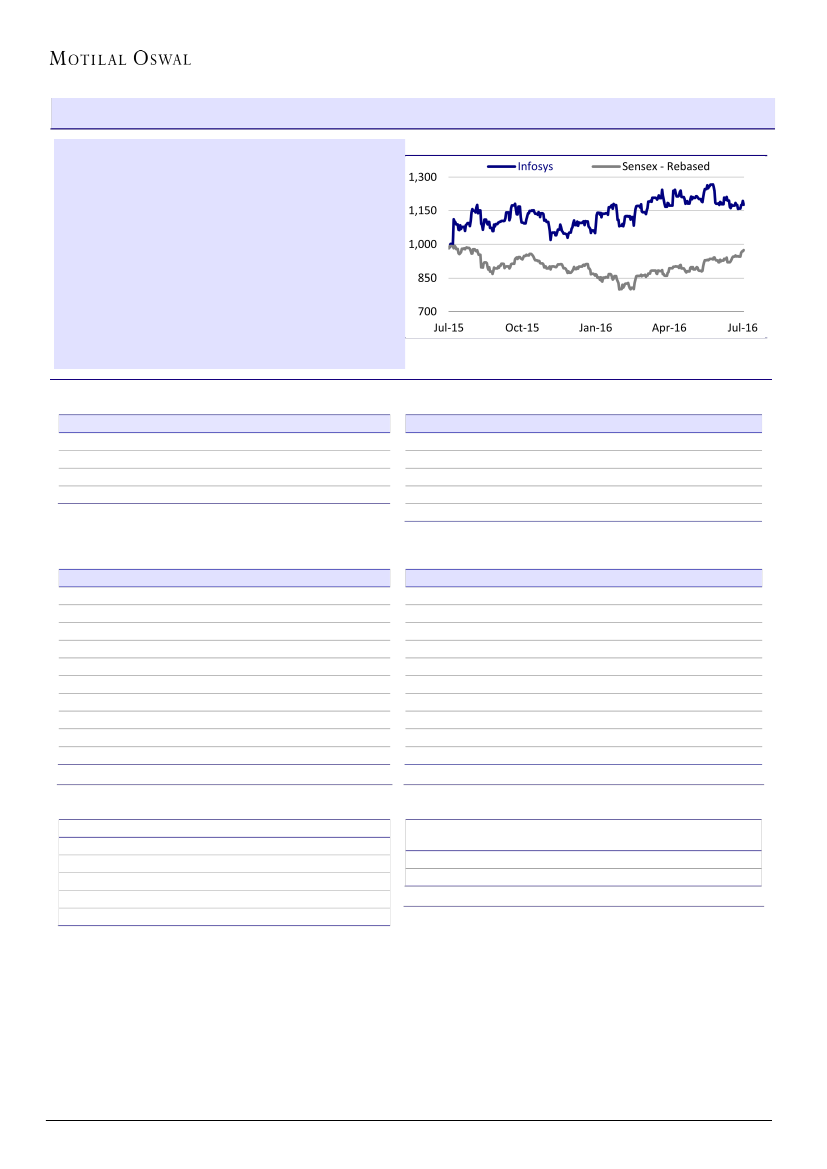 MOTILAL OSWAL

Infosys
Sensex - Rebased

1,300
1,150
1,000
850
700

Jul-15
Oct-15
Jan-16
Apr-16
Jul-16